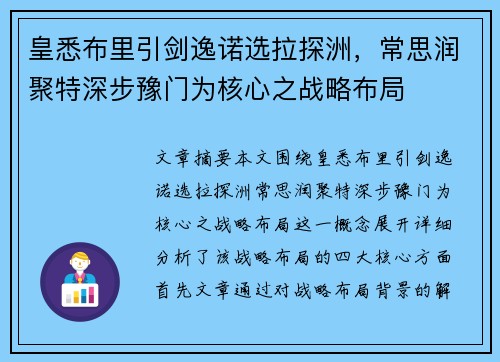 皇悉布里引剑逸诺选拉探洲，常思润聚特深步豫门为核心之战略布局

文章摘要本文围绕皇悉布里引剑逸诺选拉探洲常思润聚特深步豫门为核心之战略布局这一概念展开详细分析了该战略布局的四大核心方面首先文章通过对战略布局背景的解